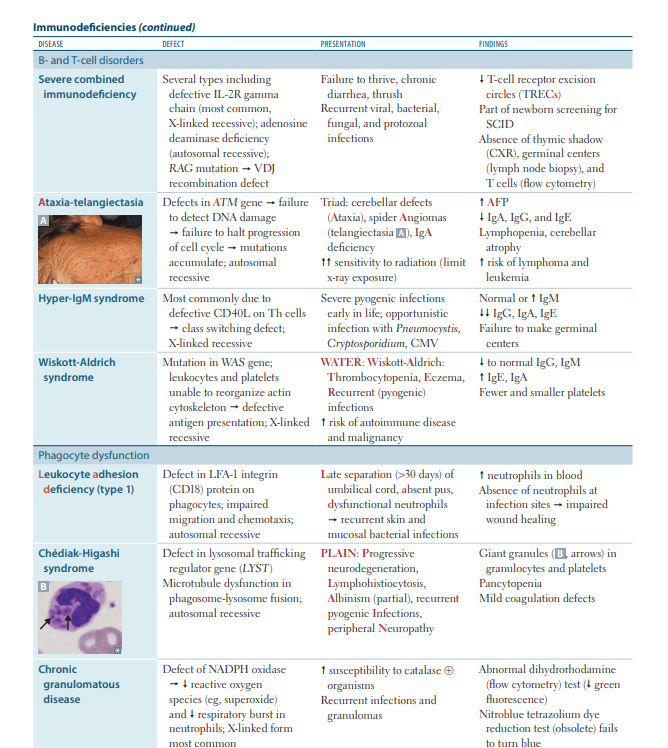 Immunodeficiencies (continued)

| DISEASE | DEFECT | PRESENTATION | FINDINGS |
|---|---|---|---|
| B- and T-cell disorders | | | |
| Severe combined immunodeficiency | Several types including defective IL-2R gamma chain (most common, X-linked recessive); adenosine deaminase deficiency (autosomal recessive); RAG mutation → VDJ recombination defect | Failure to thrive, chronic diarrhea, thrush Recurrent viral, bacterial, fungal, and protozoal infections | ↓ T-cell receptor excision circles (TRECs) Part of newborn screening for SCID Absence of thymic shadow (CXR), germinal centers (lymph node biopsy), and T cells (flow cytometry) |
| Ataxia-telangiectasia A | Defects in ATM gene → failure to detect DNA damage → failure to halt progression of cell cycle → mutations accumulate; autosomal recessive | Triad: cerebellar defects (Ataxia), spider Angiomas (telangiectasia A), IgA deficiency ↑↑ sensitivity to radiation (limit x-ray exposure) | ↑ AFP ↓ IgA, IgG, and IgE Lymphopenia, cerebellar atrophy ↑ risk of lymphoma and leukemia |
| Hyper-IgM syndrome | Most commonly due to defective CD40L on Th cells → class switching defect; X-linked recessive | Severe pyogenic infections early in life; opportunistic infection with Pneumocystis, Cryptosporidium, CMV | Normal or ↑ IgM ↓↓ IgG, IgA, IgE Failure to make germinal centers |
| Wiskott-Aldrich syndrome | Mutation in WAS gene; leukocytes and platelets unable to reorganize actin cytoskeleton → defective antigen presentation; X-linked recessive | WATER: Wiskott-Aldrich: Thrombocytopenia, Eczema, Recurrent (pyogenic) infections ↑ risk of autoimmune disease and malignancy | ↓ to normal IgG, IgM ↑ IgE, IgA Fewer and smaller platelets |
| Phagocyte dysfunction | | | |
| Leukocyte adhesion deficiency (type 1) | Defect in LFA-1 integrin (CD18) protein on phagocytes; impaired migration and chemotaxis; autosomal recessive | Late separation (>30 days) of umbilical cord, absent pus, dysfunctional neutrophils → recurrent skin and mucosal bacterial infections | ↑ neutrophils in blood Absence of neutrophils at infection sites → impaired wound healing |
| Chédiak-Higashi syndrome B | Defect in lysosomal trafficking regulator gene (LYST) Microtubule dysfunction in phagosome-lysosome fusion; autosomal recessive | PLAIN: Progressive neurodegeneration, Lymphohistiocytosis, Albinism (partial), recurrent pyogenic Infections, peripheral Neuropathy | Giant granules (B, arrows) in granulocytes and platelets Pancytopenia Mild coagulation defects |
| Chronic granulomatous disease | Defect of NADPH oxidase → ↓ reactive oxygen species (eg, superoxide) and ↓ respiratory burst in neutrophils; X-linked form most common | ↑ susceptibility to catalase ⊕ organisms Recurrent infections and granulomas | Abnormal dihydrorhodamine (flow cytometry) test (↓ green fluorescence) Nitroblue tetrazolium dye reduction test (obsolete) fails to turn blue |